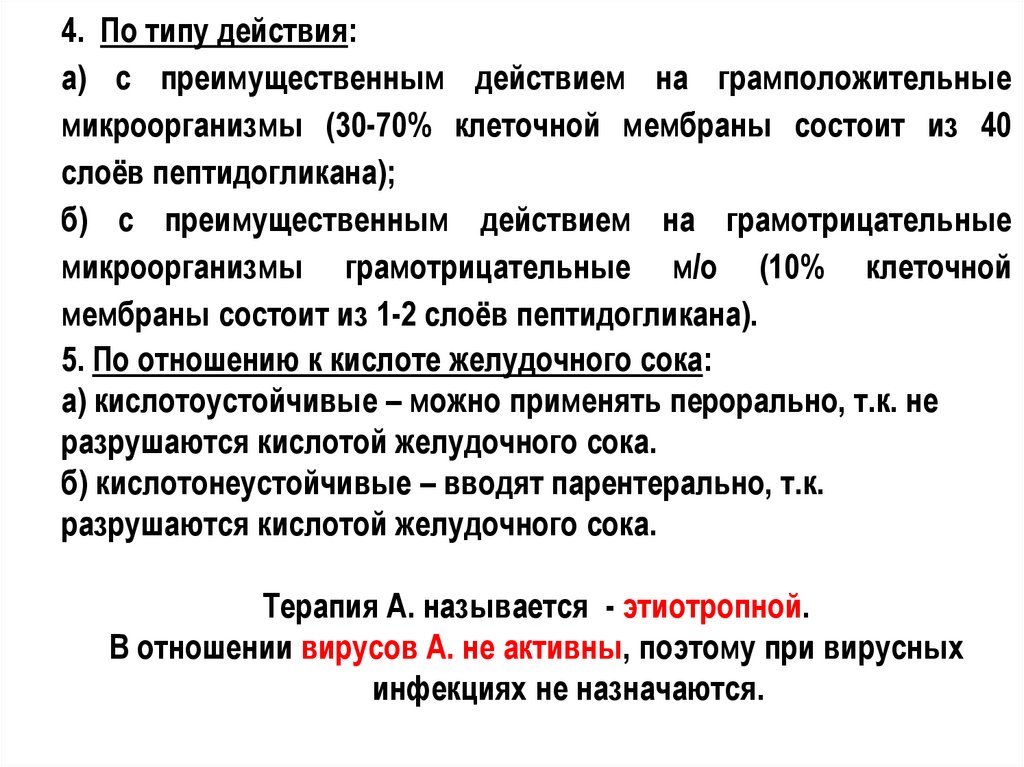 4. По типу действия:

а) с преимущественным действием на грамположительные микроорганизмы (30-70% клеточной мембраны состоит из 40 слоёв пептидогликана);

б) с преимущественным действием на грамотрицательные микроорганизмы грамотрицательные м/о (10% клеточной мембраны состоит из 1-2 слоёв пептидогликана).

5. По отношению к кислоте желудочного сока:

а) кислотоустойчивые – можно применять перорально, т.к. не разрушаются кислотой желудочного сока.

б) кислотонеустойчивые – вводят парентерально, т.к. разрушаются кислотой желудочного сока.

Терапия А. называется - этиотропной.
В отношении вирусов А. не активны, поэтому при вирусных инфекциях не назначаются.